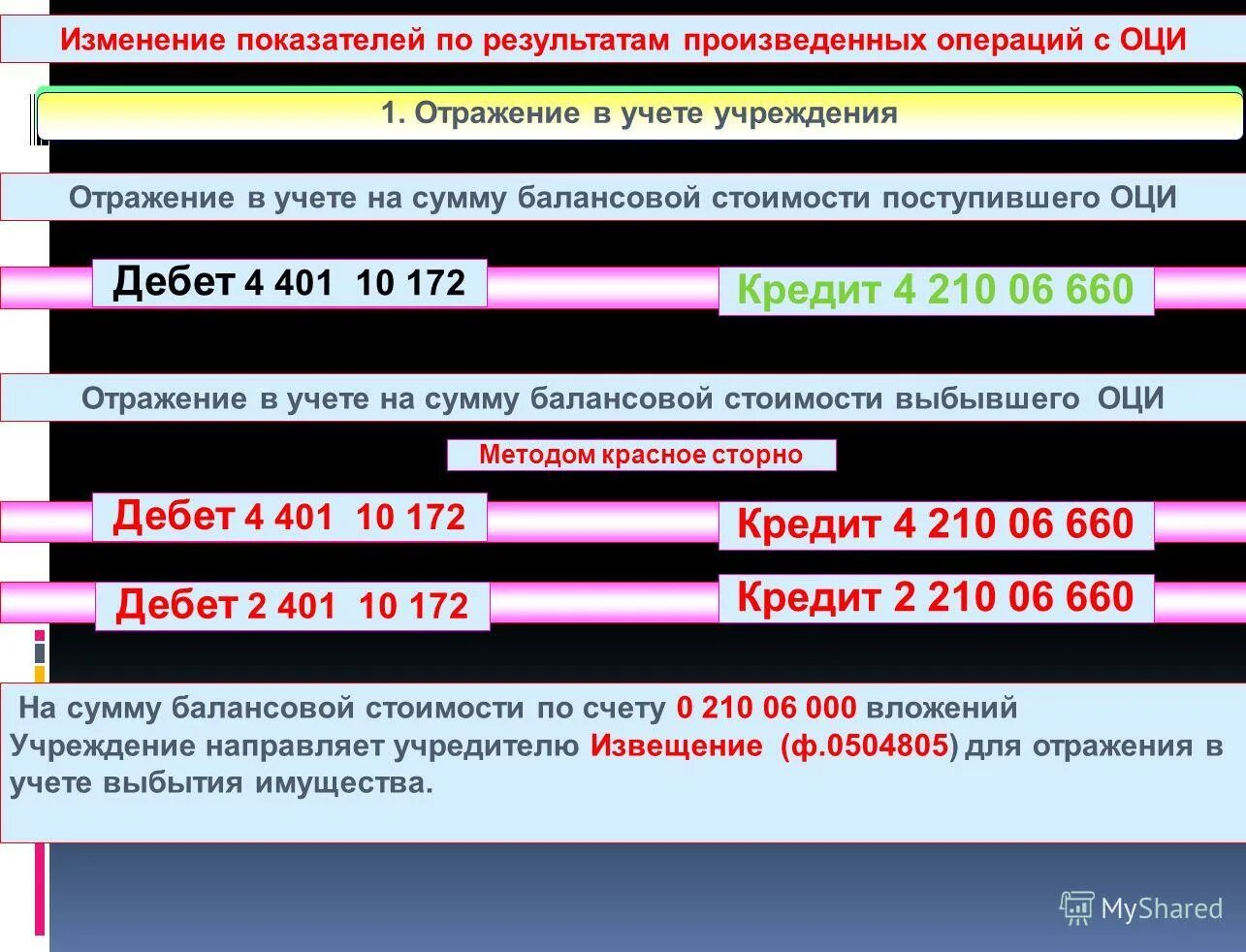 Изменение показателей по результатам произведенных операций с ОЦИ

1. Отражение в учете учреждения

Отражение в учете на сумму балансовой стоимости поступившего ОЦИ

Дебет 4 401 10 172

Кредит 4 210 06 660

Отражение в учете на сумму балансовой стоимости выбывшего ОЦИ

Методом красное сторно

Дебет 4 401 10 172

Кредит 4 210 06 660

Дебет 2 401 10 172

Кредит 2 210 06 660

На сумму балансовой стоимости по счету 0 210 06 000 вложений Учреждение направляет учредителю Извещение (ф.0504805) для отражения в учете выбытия имущества.

MyShared